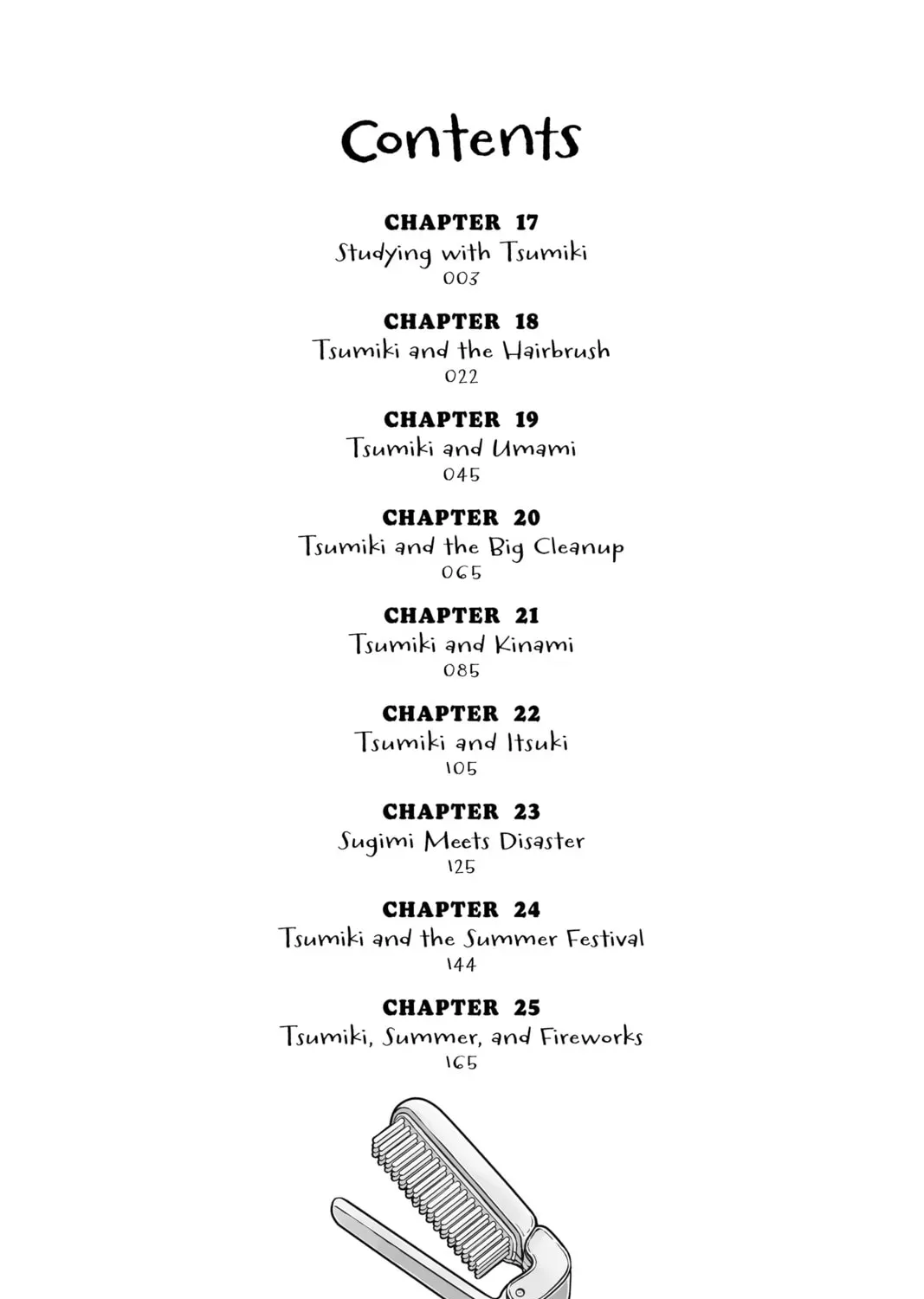 Contents

CHAPTER 17
Studying with Tsumiki
003

CHAPTER 18
Tsumiki and the Hairbrush
022

CHAPTER 19
Tsumiki and Umami
045

CHAPTER 20
Tsumiki and the Big Cleanup
065

CHAPTER 21
Tsumiki and Kinami
085

CHAPTER 22
Tsumiki and Itsuki
105

CHAPTER 23
Sugimi Meets Disaster
125

CHAPTER 24
Tsumiki and the Summer Festival
144

CHAPTER 25
Tsumiki, Summer, and Fireworks
165